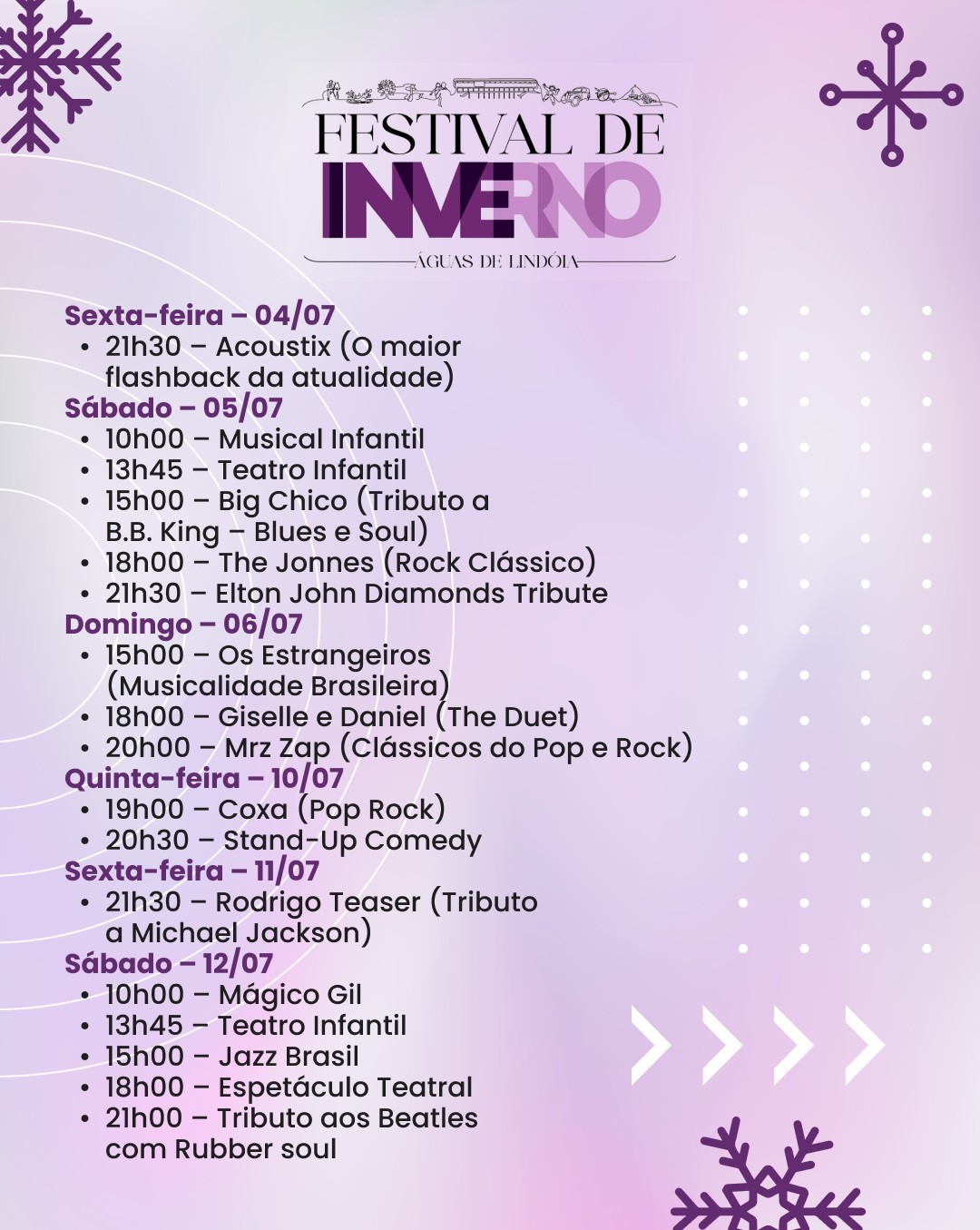 FESTIVAL DE
INVERNO
ÁGUAS DE LINDÓIA

Sexta-feira – 04/07
• 21h30 – Acoustix (O maior flashback da atualidade)
Sábado – 05/07
• 10h00 – Musical Infantil
• 13h45 – Teatro Infantil
• 15h00 – Big Chico (Tributo a B.B. King – Blues e Soul)
• 18h00 – The Jonnes (Rock Clássico)
• 21h30 – Elton John Diamonds Tribute
Domingo – 06/07
• 15h00 – Os Estrangeiros (Musicalidade Brasileira)
• 18h00 – Giselle e Daniel (The Duet)
• 20h00 – Mrz Zap (Clássicos do Pop e Rock)
Quinta-feira – 10/07
• 19h00 – Coxa (Pop Rock)
• 20h30 – Stand-Up Comedy
Sexta-feira – 11/07
• 21h30 – Rodrigo Teaser (Tributo a Michael Jackson)
Sábado – 12/07
• 10h00 – Mágico Gil
• 13h45 – Teatro Infantil
• 15h00 – Jazz Brasil
• 18h00 – Espetáculo Teatral
• 21h00 – Tributo aos Beatles com Rubber soul